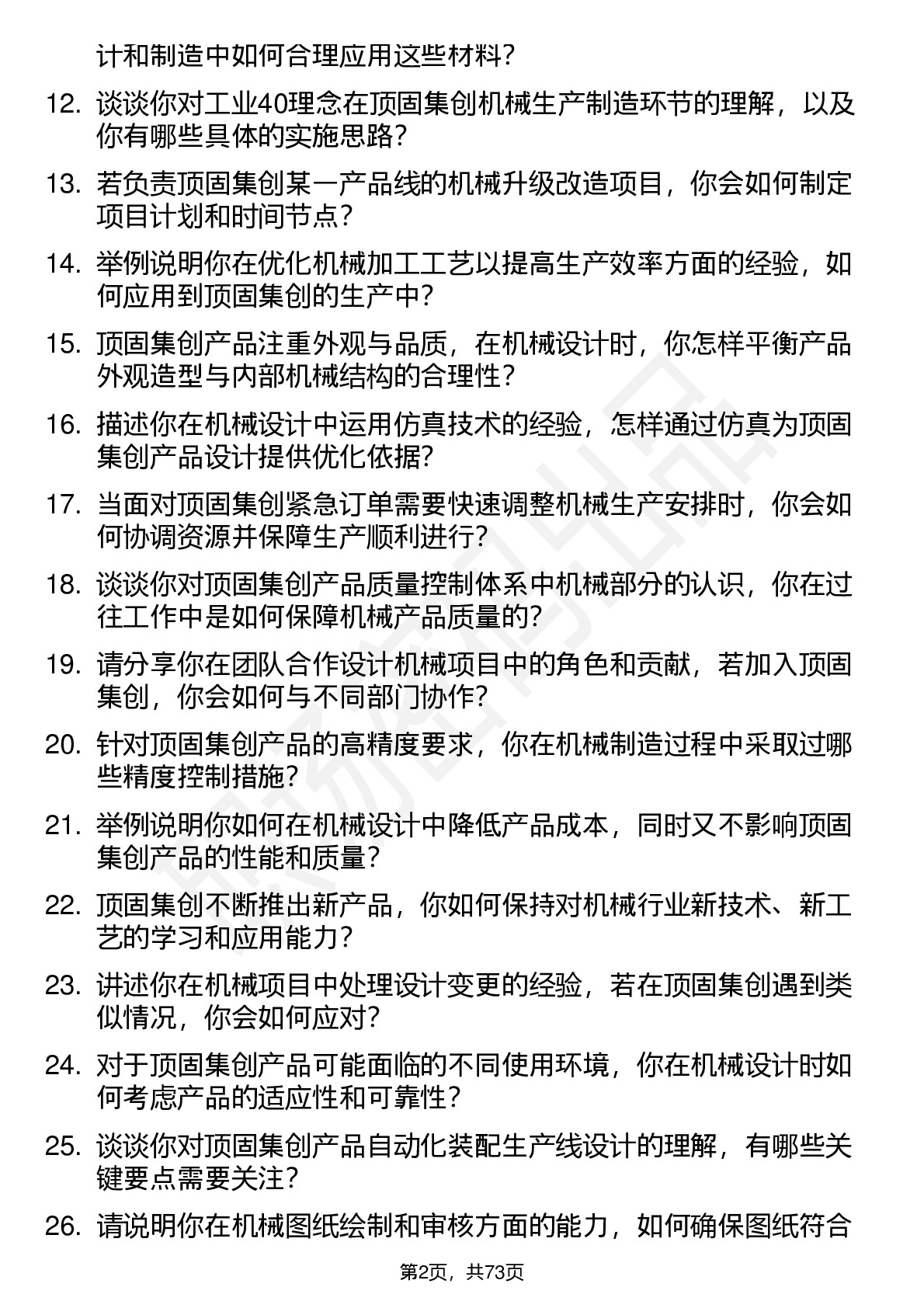 计和制造中如何合理应用这些材料?

12. 谈谈你对工业40理念在顶固集创机械生产制造环节的理解，以及你有哪些具体的实施思路?

13. 若负责顶固集创某一产品线的机械升级改造项目，你会如何制定项目计划和时间节点?

14. 举例说明你在优化机械加工工艺以提高生产效率方面的经验，如何应用到顶固集创的生产中?

15. 顶固集创产品注重外观与品质，在机械设计时，你怎样平衡产品外观造型与内部机械结构的合理性?

16. 描述你在机械设计中运用仿真技术的经验，怎样通过仿真为顶固集创产品设计提供优化依据?

17. 当面对顶固集创紧急订单需要快速调整机械生产安排时，你会如何协调资源并保障生产顺利进行?

18. 谈谈你对顶固集创产品质量控制体系中机械部分的认识，你在过往工作中是如何保障机械产品质量的?

19. 请分享你在团队合作设计机械项目中的角色和贡献，若加入顶固集创，你会如何与不同部门协作?

20. 针对顶固集创产品的高精度要求，你在机械制造过程中采取过哪些精度控制措施?

21. 举例说明你如何在机械设计中降低产品成本，同时又不影响顶固集创产品的性能和质量?

22. 顶固集创不断推出新产品，你如何保持对机械行业新技术、新工艺的学习和应用能力?

23. 讲述你在机械项目中处理设计变更的经验，若在顶固集创遇到类似情况，你会如何应对?

24. 对于顶固集创产品可能面临的不同使用环境，你在机械设计时如何考虑产品的适应性和可靠性?

25. 谈谈你对顶固集创产品自动化装配生产线设计的理解，有哪些关键要点需要关注?

26. 请说明你在机械图纸绘制和审核方面的能力，如何确保图纸符合

第2页，共73页